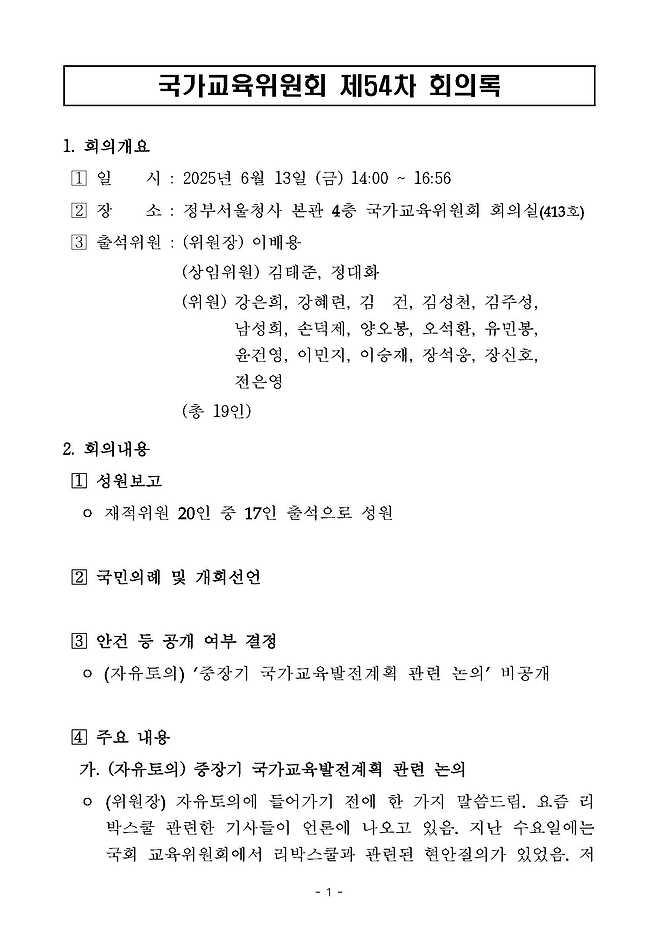 국가교육위원회 제54차 회의록

1. 회의개요

1 일 시 : 2025년 6월 13일 (금) 14:00 ~ 16:56

2 장 소 : 정부서울청사 본관 4층 국가교육위원회 회의실(413호)

3 출석위원 : (위원장) 이배용
(상임위원) 김태준, 정대화
(위원) 강은희, 강혜련, 김 건, 김성천, 김주성, 남성희, 손덕제, 양오봉, 오석환, 유민봉, 윤건영, 이민지, 이승재, 장석웅, 장신호, 전은영
(총 19인)

2. 회의내용

1 성원보고

○ 재적위원 20인 중 17인 출석으로 성원

2 국민의례 및 개회선언

3 안건 등 공개 여부 결정

○ (자유토의) '중장기 국가교육발전계획 관련 논의' 비공개

4 주요 내용

가. (자유토의) 중장기 국가교육발전계획 관련 논의

○ (위원장) 자유토의에 들어가기 전에 한 가지 말씀드림. 요즘 리박스쿨 관련한 기사들이 언론에 나오고 있음. 지난 수요일에는 국회 교육위원회에서 리박스쿨과 관련된 현안질의가 있었음. 저

- 1 -